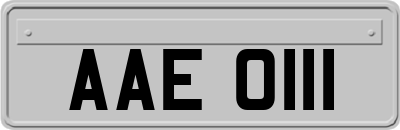 AAE 0111